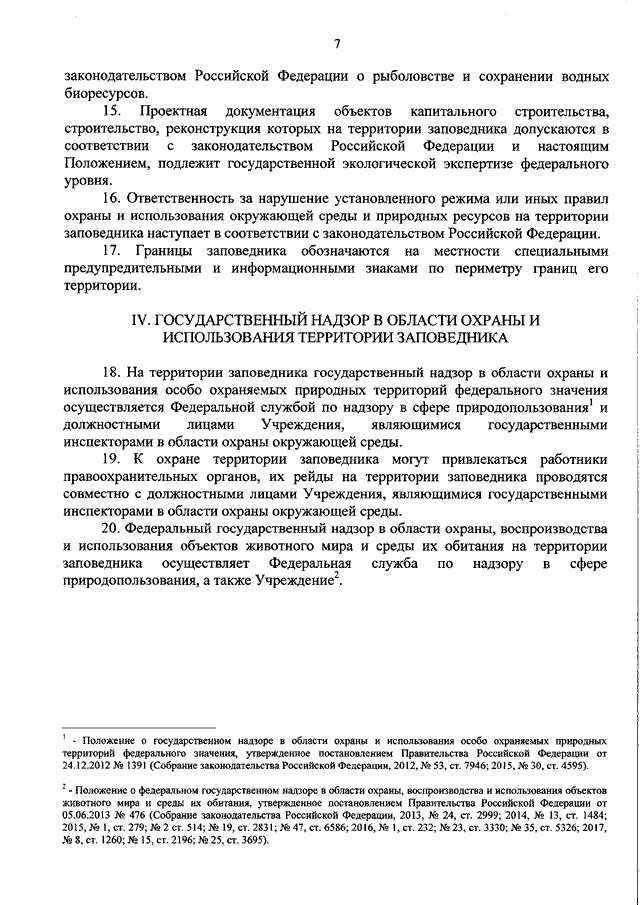 7

законодательством Российской Федерации о рыболовстве и сохранении водных биоресурсов.

15. Проектная документация объектов капитального строительства, строительство, реконструкция которых на территории заповедника допускаются в соответствии с законодательством Российской Федерации и настоящим Положением, подлежит государственной экологической экспертизе федерального уровня.

16. Ответственность за нарушение установленного режима или иных правил охраны и использования окружающей среды и природных ресурсов на территории заповедника наступает в соответствии с законодательством Российской Федерации.

17. Границы заповедника обозначаются на местности специальными предупредительными и информационными знаками по периметру границ его территории.

IV. ГОСУДАРСТВЕННЫЙ НАДЗОР В ОБЛАСТИ ОХРАНЫ И ИСПОЛЬЗОВАНИЯ ТЕРРИТОРИИ ЗАПОВЕДНИКА

18. На территории заповедника государственный надзор в области охраны и использования особо охраняемых природных территорий федерального значения осуществляется Федеральной службой по надзору в сфере природопользования$^1$ и должностными лицами Учреждения, являющимися государственными инспекторами в области охраны окружающей среды.

19. К охране территории заповедника могут привлекаться работники правоохранительных органов, их рейды на территории заповедника проводятся совместно с должностными лицами Учреждения, являющимися государственными инспекторами в области охраны окружающей среды.

20. Федеральный государственный надзор в области охраны, воспроизводства и использования объектов животного мира и среды их обитания на территории заповедника осуществляет Федеральная служба по надзору в сфере природопользования, а также Учреждение$^2$.

$^1$ - Положение о государственном надзоре в области охраны и использования особо охраняемых природных территорий федерального значения, утвержденное постановлением Правительства Российской Федерации от 24.12.2012 № 1391 (Собрание законодательства Российской Федерации, 2012, № 53, ст. 7946; 2015, № 30, ст. 4595).

$^2$ - Положение о федеральном государственном надзоре в области охраны, воспроизводства и использования объектов животного мира и среды их обитания, утвержденное постановлением Правительства Российской Федерации от 05.06.2013 № 476 (Собрание законодательства Российской Федерации, 2013, № 24, ст. 2999; 2014, № 13, ст. 1484; 2015, № 1, ст. 279; № 2 ст. 514; № 19, ст. 2831; № 47, ст. 6586; 2016, № 1, ст. 232; № 23, ст. 3330; № 35, ст. 5326; 2017, № 8, ст. 1260; № 15, ст. 2196; № 25, ст. 3695).